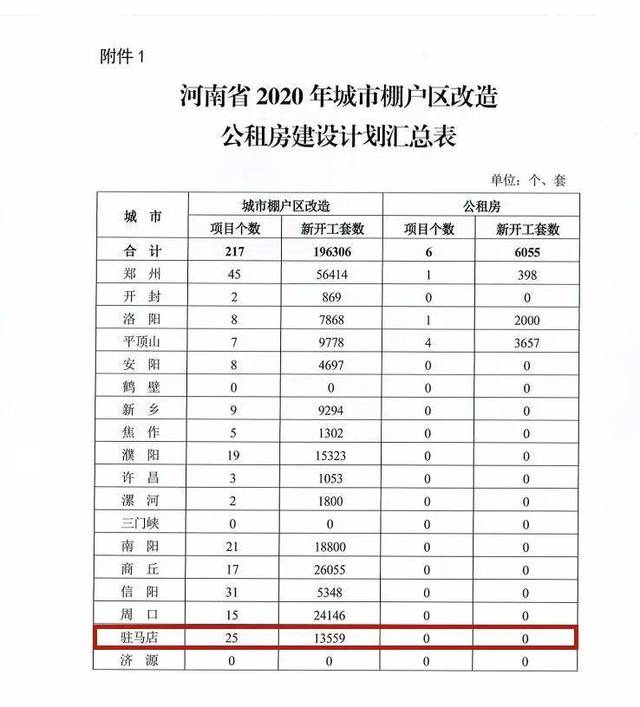 附件 1

河南省 2020 年城市棚户区改造
公租房建设计划汇总表

单位：个、套

| 城 市 | 城市棚户区改造 项目个数 | 城市棚户区改造 新开工套数 | 公租房 项目个数 | 公租房 新开工套数 |
|---|---|---|---|---|
| 合 计 | 217 | 196306 | 6 | 6055 |
| 郑 州 | 45 | 56414 | 1 | 398 |
| 开 封 | 2 | 869 | 0 | 0 |
| 洛 阳 | 8 | 7868 | 1 | 2000 |
| 平顶山 | 7 | 9778 | 4 | 3657 |
| 安 阳 | 8 | 4697 | 0 | 0 |
| 鹤 壁 | 0 | 0 | 0 | 0 |
| 新 乡 | 9 | 9294 | 0 | 0 |
| 焦 作 | 5 | 1302 | 0 | 0 |
| 濮 阳 | 19 | 15323 | 0 | 0 |
| 许 昌 | 3 | 1053 | 0 | 0 |
| 漯 河 | 2 | 1800 | 0 | 0 |
| 三门峡 | 0 | 0 | 0 | 0 |
| 南 阳 | 21 | 18800 | 0 | 0 |
| 商 丘 | 17 | 26055 | 0 | 0 |
| 信 阳 | 31 | 5348 | 0 | 0 |
| 周 口 | 15 | 24146 | 0 | 0 |
| 驻马店 | 25 | 13559 | 0 | 0 |
| 济 源 | 0 | 0 | 0 | 0 |